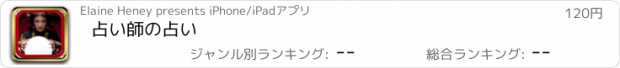 Elaine Heney presents iPhone/iPadアプリ

120円

占い師の占い

ジャンル別ランキング: --

総合ランキング: --